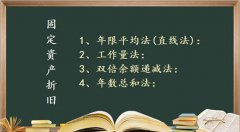 固定资产折旧

1、年限平均法(直线法):
2、工作量法:
3、双倍余额递减法:
4、年数总和法: